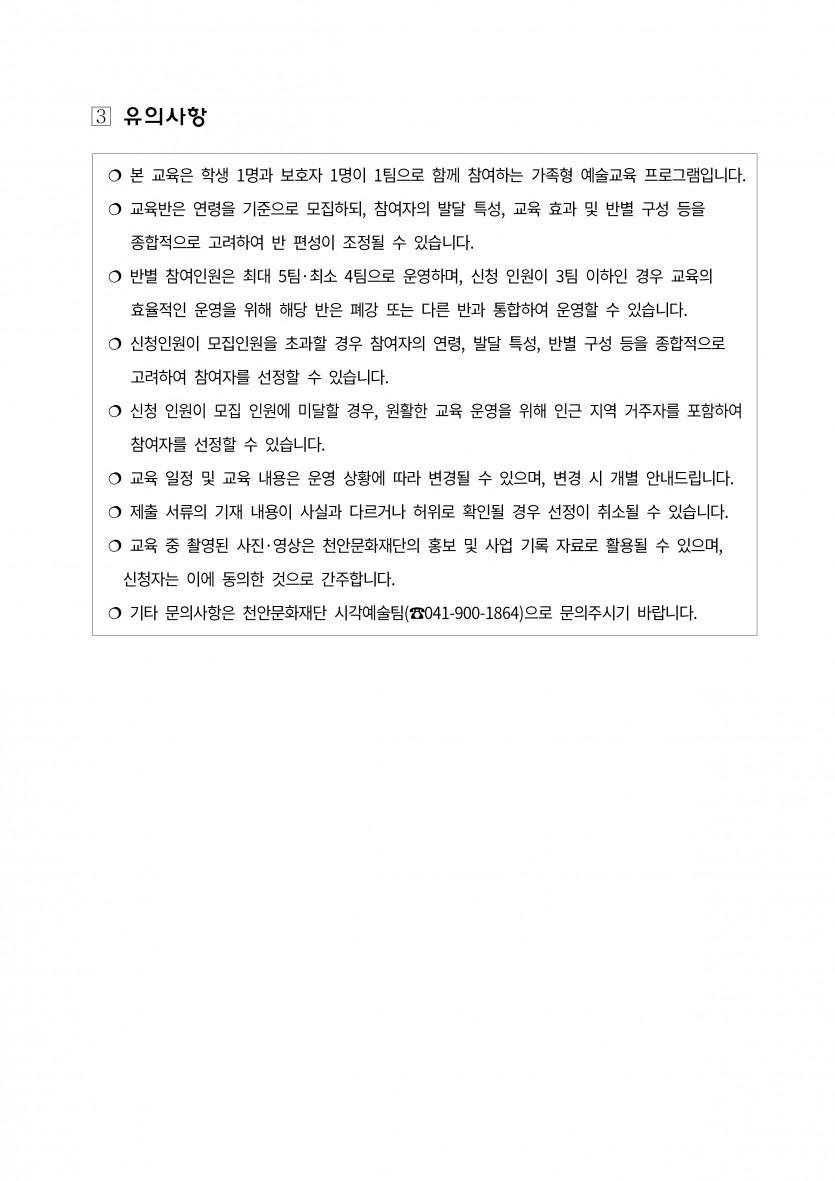 3 유의사항

❍ 본 교육은 학생 1명과 보호자 1명이 1팀으로 함께 참여하는 가족형 예술교육 프로그램입니다.

❍ 교육반은 연령을 기준으로 모집하되, 참여자의 발달 특성, 교육 효과 및 반별 구성 등을 종합적으로 고려하여 반 편성이 조정될 수 있습니다.

❍ 반별 참여인원은 최대 5팀·최소 4팀으로 운영하며, 신청 인원이 3팀 이하인 경우 교육의 효율적인 운영을 위해 해당 반은 폐강 또는 다른 반과 통합하여 운영할 수 있습니다.

❍ 신청인원이 모집인원을 초과할 경우 참여자의 연령, 발달 특성, 반별 구성 등을 종합적으로 고려하여 참여자를 선정할 수 있습니다.

❍ 신청 인원이 모집 인원에 미달할 경우, 원활한 교육 운영을 위해 인근 지역 거주자를 포함하여 참여자를 선정할 수 있습니다.

❍ 교육 일정 및 교육 내용은 운영 상황에 따라 변경될 수 있으며, 변경 시 개별 안내드립니다.

❍ 제출 서류의 기재 내용이 사실과 다르거나 허위로 확인될 경우 선정이 취소될 수 있습니다.

❍ 교육 중 촬영된 사진·영상은 천안문화재단의 홍보 및 사업 기록 자료로 활용될 수 있으며, 신청자는 이에 동의한 것으로 간주합니다.

❍ 기타 문의사항은 천안문화재단 시각예술팀(☎041-900-1864)으로 문의주시기 바랍니다.